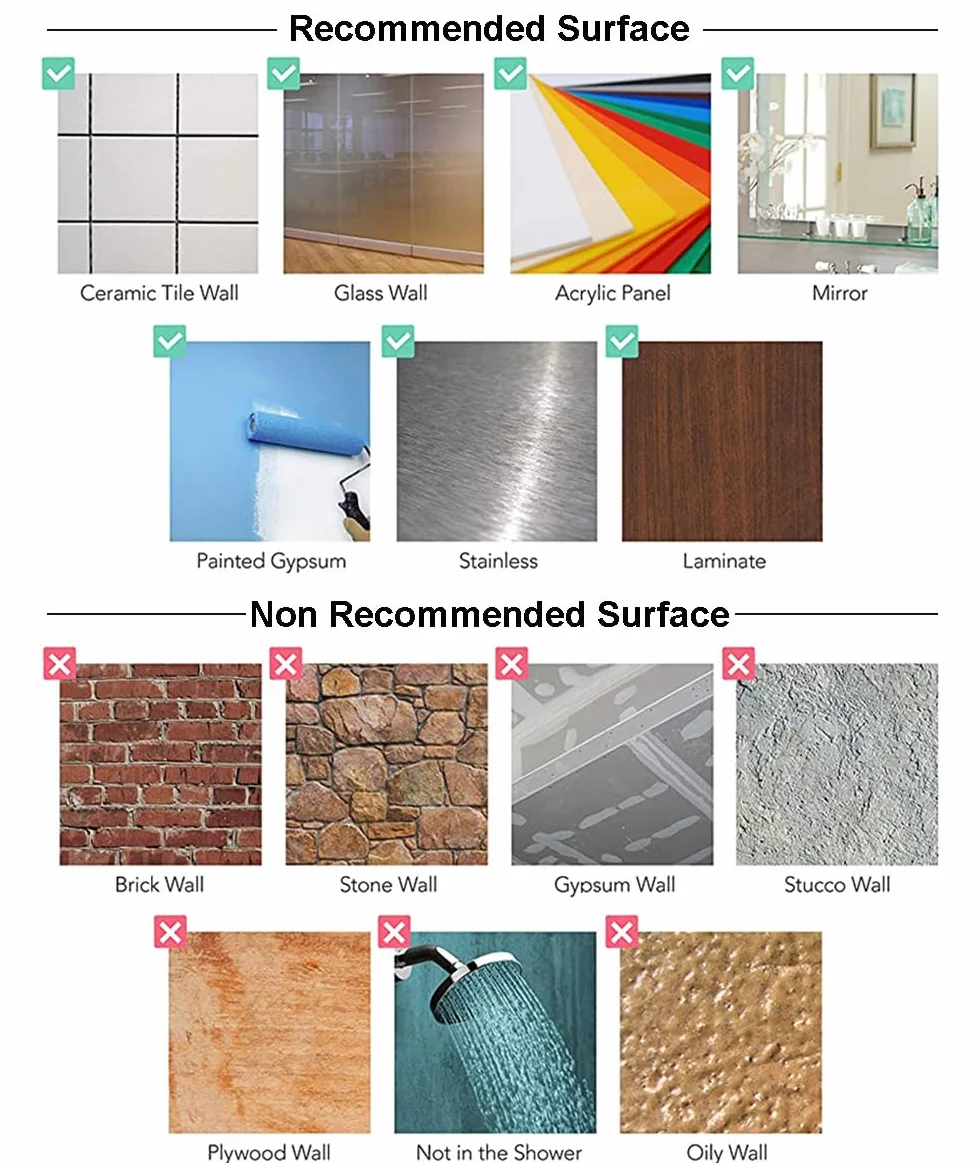 Recommended Surface

Ceramic Tile Wall

Glass Wall

Acrylic Panel

Mirror

Painted Gypsum

Stainless

Laminate

Non Recommended Surface

Brick Wall

Stone Wall

Gypsum Wall

Stucco Wall

Plywood Wall

Not in the Shower

Oily Wall